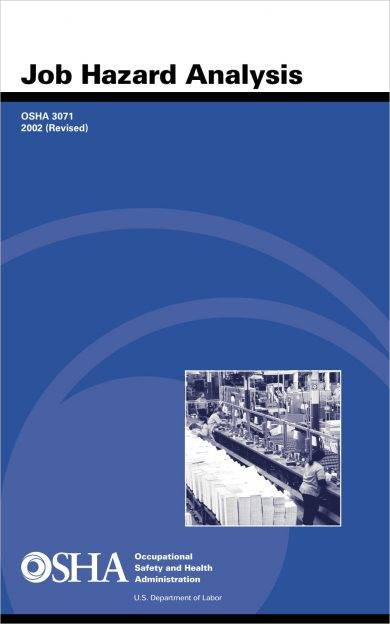 Job Hazard Analysis

OSHA 3071
2002 (Revised)

OSHA Occupational Safety and Health Administration

U.S. Department of Labor